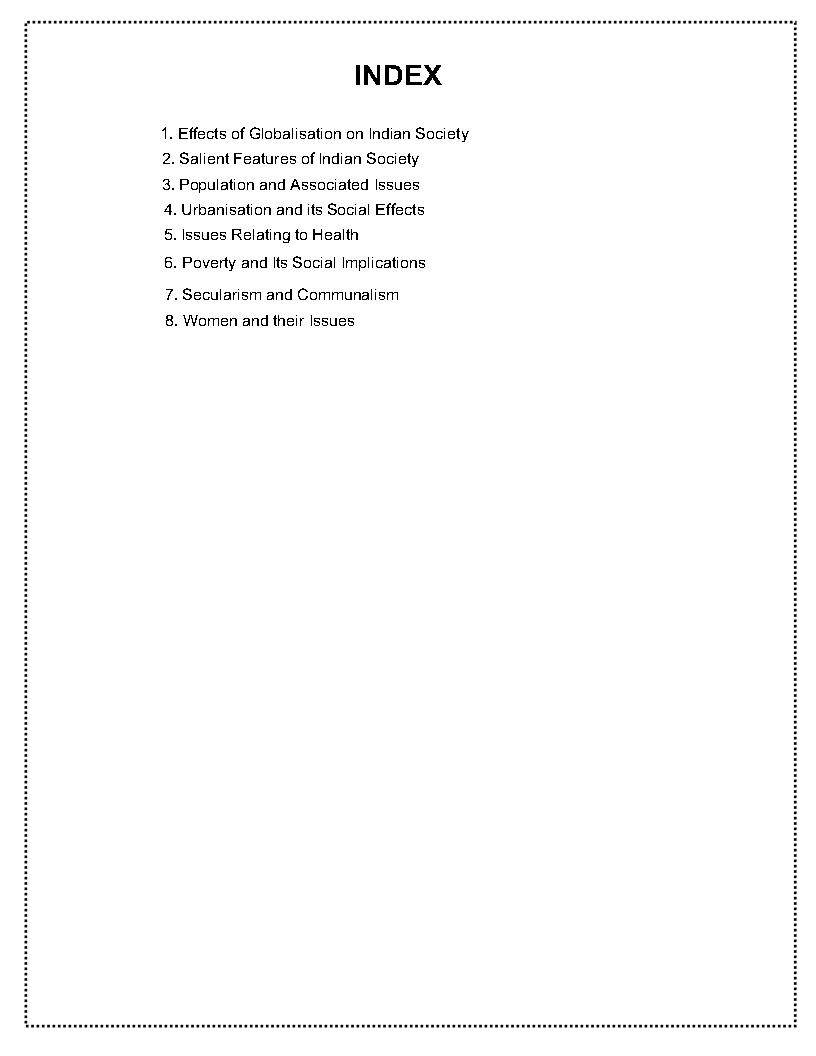 INDEX

1. Effects of Globalisation on Indian Society
2. Salient Features of Indian Society
3. Population and Associated Issues
4. Urbanisation and its Social Effects
5. Issues Relating to Health
6. Poverty and Its Social Implications
7. Secularism and Communalism
8. Women and their Issues